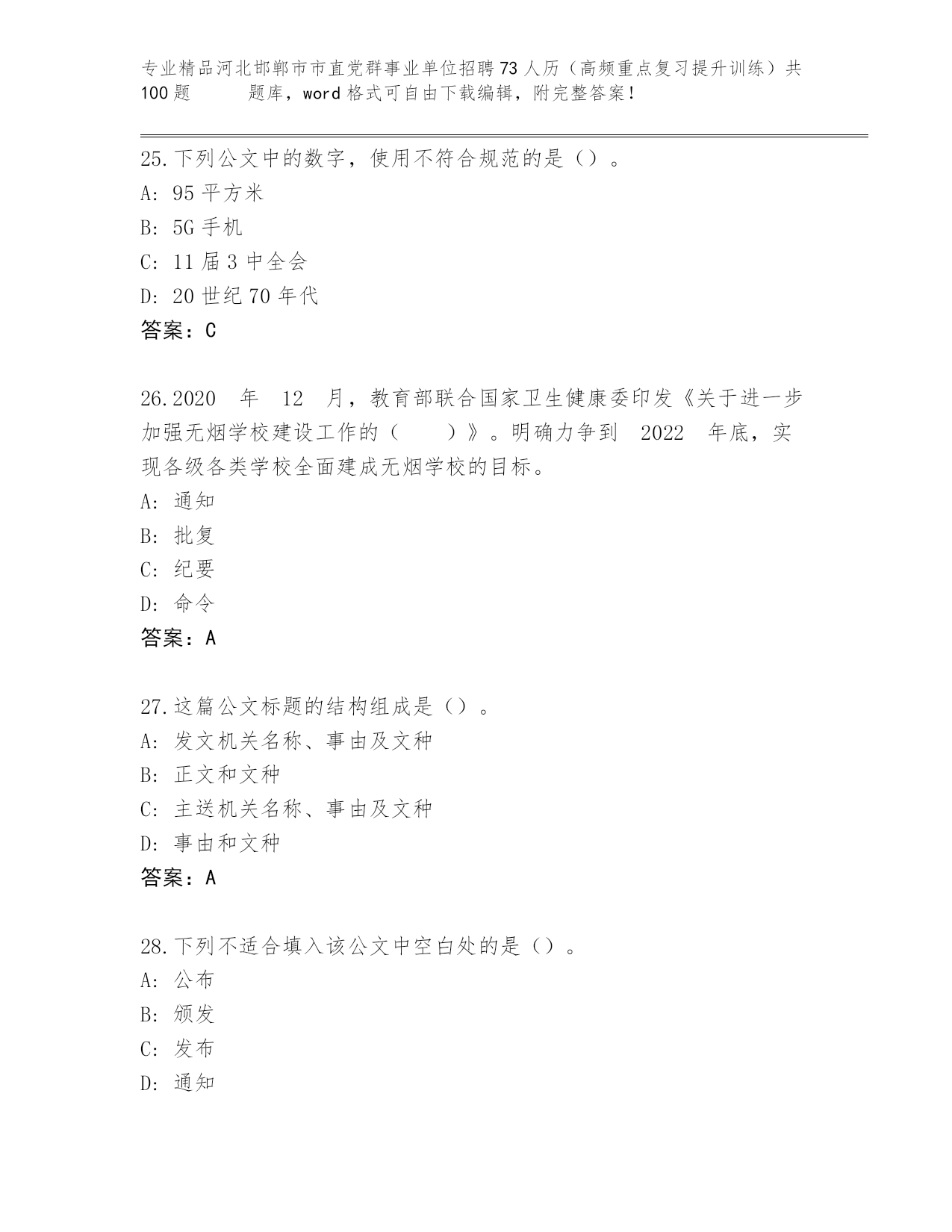 专业精品河北邯郸市市直党群事业单位招聘73人历（高频重点复习提升训练）共100题　　题库，word格式可自由下载编辑，附完整答案！

25.下列公文中的数字，使用不符合规范的是（）。
A: 95平方米
B: 5G手机
C: 11届3中全会
D: 20世纪70年代
答案：C

26.2020 年 12 月，教育部联合国家卫生健康委印发《关于进一步加强无烟学校建设工作的（ ）》。明确力争到 2022 年底，实现各级各类学校全面建成无烟学校的目标。
A: 通知
B: 批复
C: 纪要
D: 命令
答案：A

27.这篇公文标题的结构组成是（）。
A: 发文机关名称、事由及文种
B: 正文和文种
C: 主送机关名称、事由及文种
D: 事由和文种
答案：A

28.下列不适合填入该公文中空白处的是（）。
A: 公布
B: 颁发
C: 发布
D: 通知